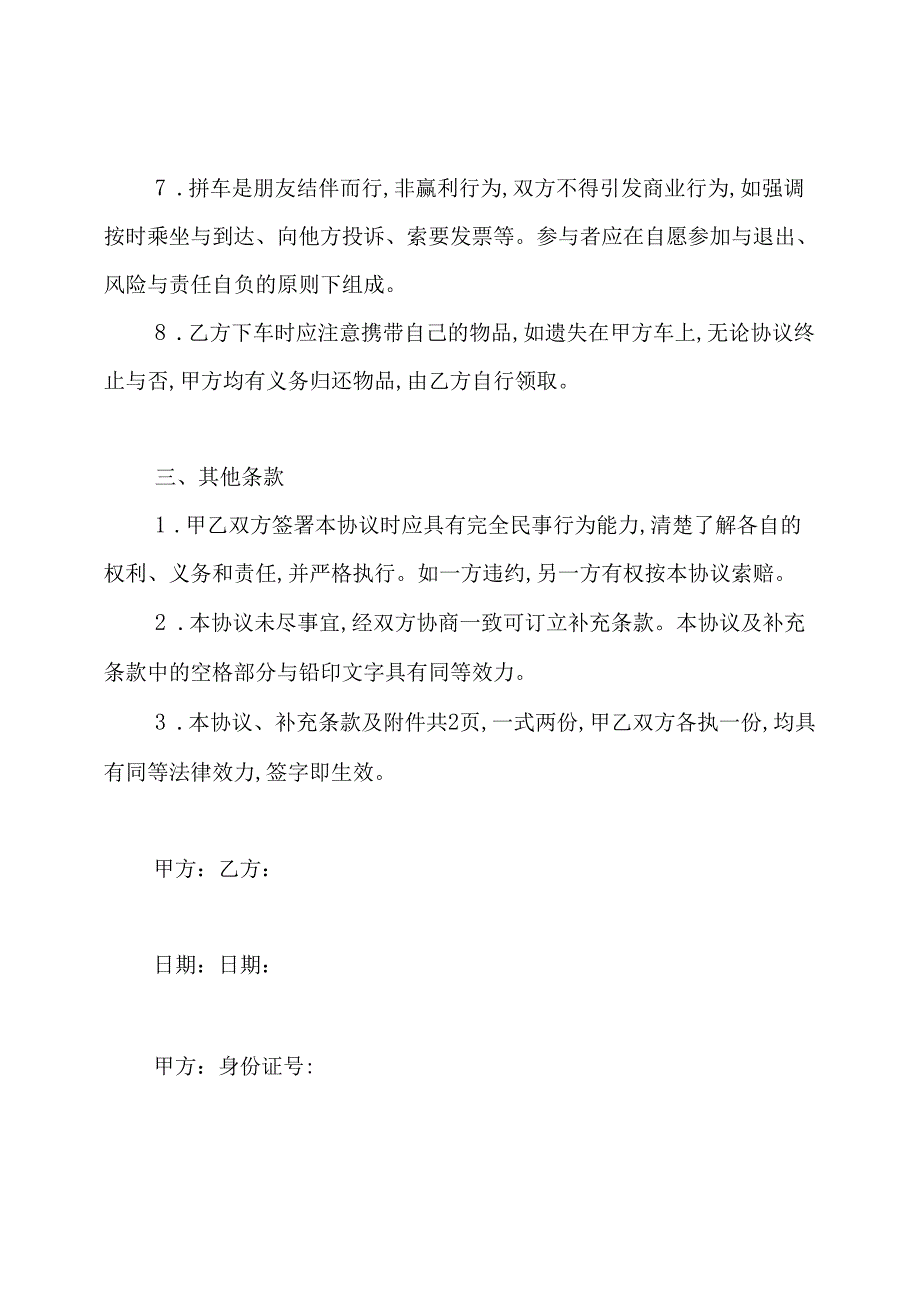 7．拼车是朋友结伴而行，非赢利行为，双方不得引发商业行为，如强调按时乘坐与到达、向他方投诉、索要发票等。参与者应在自愿参加与退出、风险与责任自负的原则下组成。

8．乙方下车时应注意携带自己的物品，如遗失在甲方车上，无论协议终止与否，甲方均有义务归还物品，由乙方自行领取。

三、其他条款

1．甲乙双方签署本协议时应具有完全民事行为能力，清楚了解各自的权利、义务和责任，并严格执行。如一方违约，另一方有权按本协议索赔。

2．本协议未尽事宜，经双方协商一致可订立补充条款。本协议及补充条款中的空格部分与铅印文字具有同等效力。

3．本协议、补充条款及附件共2页，一式两份，甲乙双方各执一份，均具有同等法律效力，签字即生效。

甲方：乙方：

日期：日期：

甲方：身份证号：